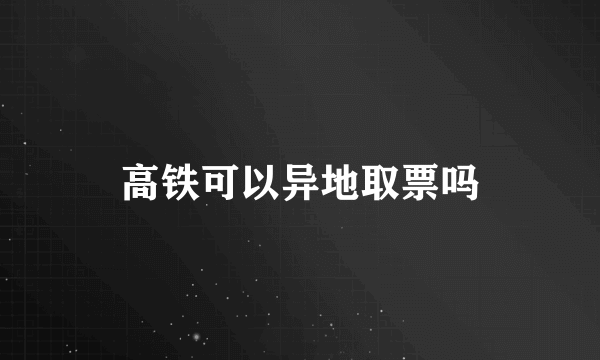 高铁可以异地取票吗